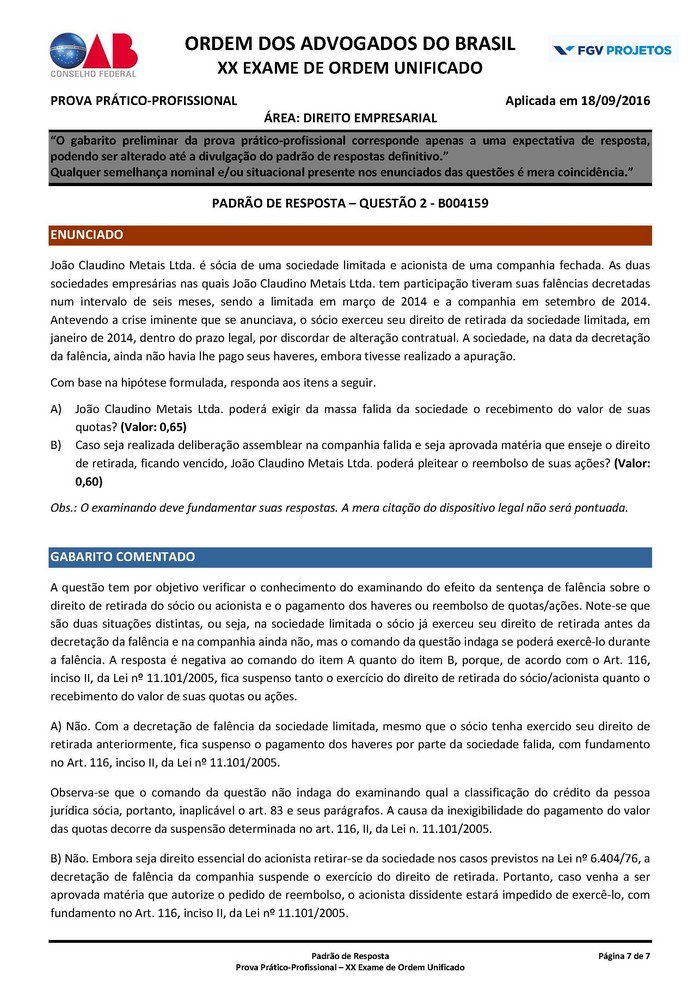 OAB
CONSELHO FEDERAL

ORDEM DOS ADVOGADOS DO BRASIL
XX EXAME DE ORDEM UNIFICADO

FGV PROJETOS

PROVA PRÁTICO-PROFISSIONAL
Aplicada em 18/09/2016
ÁREA: DIREITO EMPRESARIAL

"O gabarito preliminar da prova prático-profissional corresponde apenas a uma expectativa de resposta, podendo ser alterado até a divulgação do padrão de respostas definitivo."
Qualquer semelhança nominal e/ou situacional presente nos enunciados das questões é mera coincidência."

PADRÃO DE RESPOSTA – QUESTÃO 2 - B004159

ENUNCIADO

João Claudino Metais Ltda. é sócia de uma sociedade limitada e acionista de uma companhia fechada. As duas sociedades empresárias nas quais João Claudino Metais Ltda. tem participação tiveram suas falências decretadas num intervalo de seis meses, sendo a limitada em março de 2014 e a companhia em setembro de 2014. Antevendo a crise iminente que se anunciava, o sócio exerceu seu direito de retirada da sociedade limitada, em janeiro de 2014, dentro do prazo legal, por discordar de alteração contratual. A sociedade, na data da decretação da falência, ainda não havia lhe pago seus haveres, embora tivesse realizado a apuração.

Com base na hipótese formulada, responda aos itens a seguir.

A) João Claudino Metais Ltda. poderá exigir da massa falida da sociedade o recebimento do valor de suas quotas? (Valor: 0,65)
B) Caso seja realizada deliberação assemblear na companhia falida e seja aprovada matéria que enseje o direito de retirada, ficando vencido, João Claudino Metais Ltda. poderá pleitear o reembolso de suas ações? (Valor: 0,60)

Obs.: O examinando deve fundamentar suas respostas. A mera citação do dispositivo legal não será pontuada.

GABARITO COMENTADO

A questão tem por objetivo verificar o conhecimento do examinando do efeito da sentença de falência sobre o direito de retirada do sócio ou acionista e o pagamento dos haveres ou reembolso de quotas/ações. Note-se que são duas situações distintas, ou seja, na sociedade limitada o sócio já exerceu seu direito de retirada antes da decretação da falência e na companhia ainda não, mas o comando da questão indaga se poderá exercê-lo durante a falência. A resposta é negativa ao comando do item A quanto do item B, porque, de acordo com o Art. 116, inciso II, da Lei nº 11.101/2005, fica suspenso tanto o exercício do direito de retirada do sócio/acionista quanto o recebimento do valor de suas quotas ou ações.

A) Não. Com a decretação de falência da sociedade limitada, mesmo que o sócio tenha exercido seu direito de retirada anteriormente, fica suspenso o pagamento dos haveres por parte da sociedade falida, com fundamento no Art. 116, inciso II, da Lei nº 11.101/2005.

Observa-se que o comando da questão não indaga do examinando qual a classificação do crédito da pessoa jurídica sócia, portanto, inaplicável o art. 83 e seus parágrafos. A causa da inexigibilidade do pagamento do valor das quotas decorre da suspensão determinada no art. 116, II, da Lei n. 11.101/2005.

B) Não. Embora seja direito essencial do acionista retirar-se da sociedade nos casos previstos na Lei nº 6.404/76, a decretação de falência da companhia suspende o exercício do direito de retirada. Portanto, caso venha a ser aprovada matéria que autorize o pedido de reembolso, o acionista dissidente estará impedido de exercê-lo, com fundamento no Art. 116, inciso II, da Lei nº 11.101/2005.

Padrão de Resposta
Prova Prático-Profissional – XX Exame de Ordem Unificado
Página 7 de 7